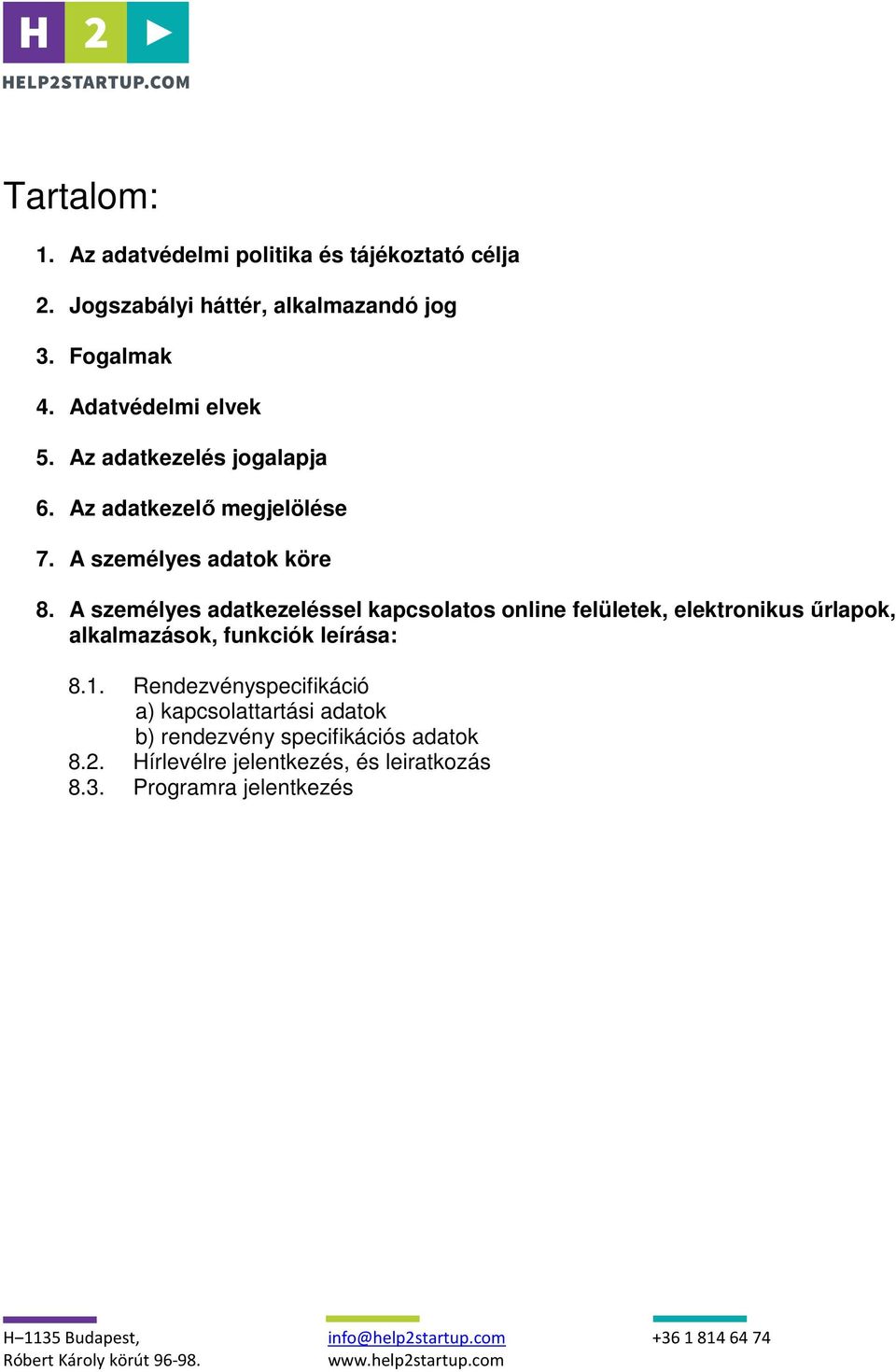 H 2
HELP2STARTUP.COM

Tartalom:

1. Az adatvédelmi politika és tájékoztató célja

2. Jogszabályi háttér, alkalmazandó jog

3. Fogalmak

4. Adatvédelmi elvek

5. Az adatkezelés jogalapja

6. Az adatkezelő megjelölése

7. A személyes adatok köre

8. A személyes adatkezeléssel kapcsolatos online felületek, elektronikus űrlapok, alkalmazások, funkciók leírása:

8.1. Rendezvényspecifikáció
a) kapcsolattartási adatok
b) rendezvény specifikációs adatok
8.2. Hírlevélre jelentkezés, és leiratkozás
8.3. Programra jelentkezés

H–1135 Budapest,
Róbert Károly körút 96-98.

info@help2startup.com
www.help2startup.com

+36 1 814 64 74